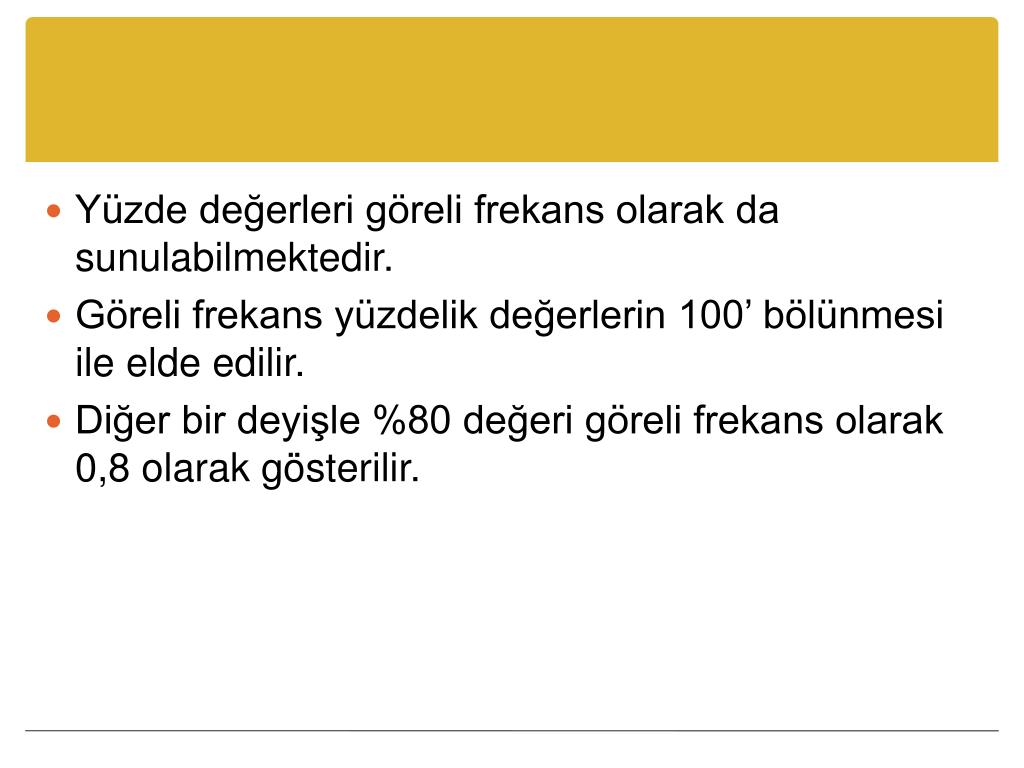 • Yüzde değerleri göreli frekans olarak da sunulabilmektedir.
• Göreli frekans yüzdelik değerlerin 100' bölünmesi ile elde edilir.
• Diğer bir deyişle %80 değeri göreli frekans olarak 0,8 olarak gösterilir.